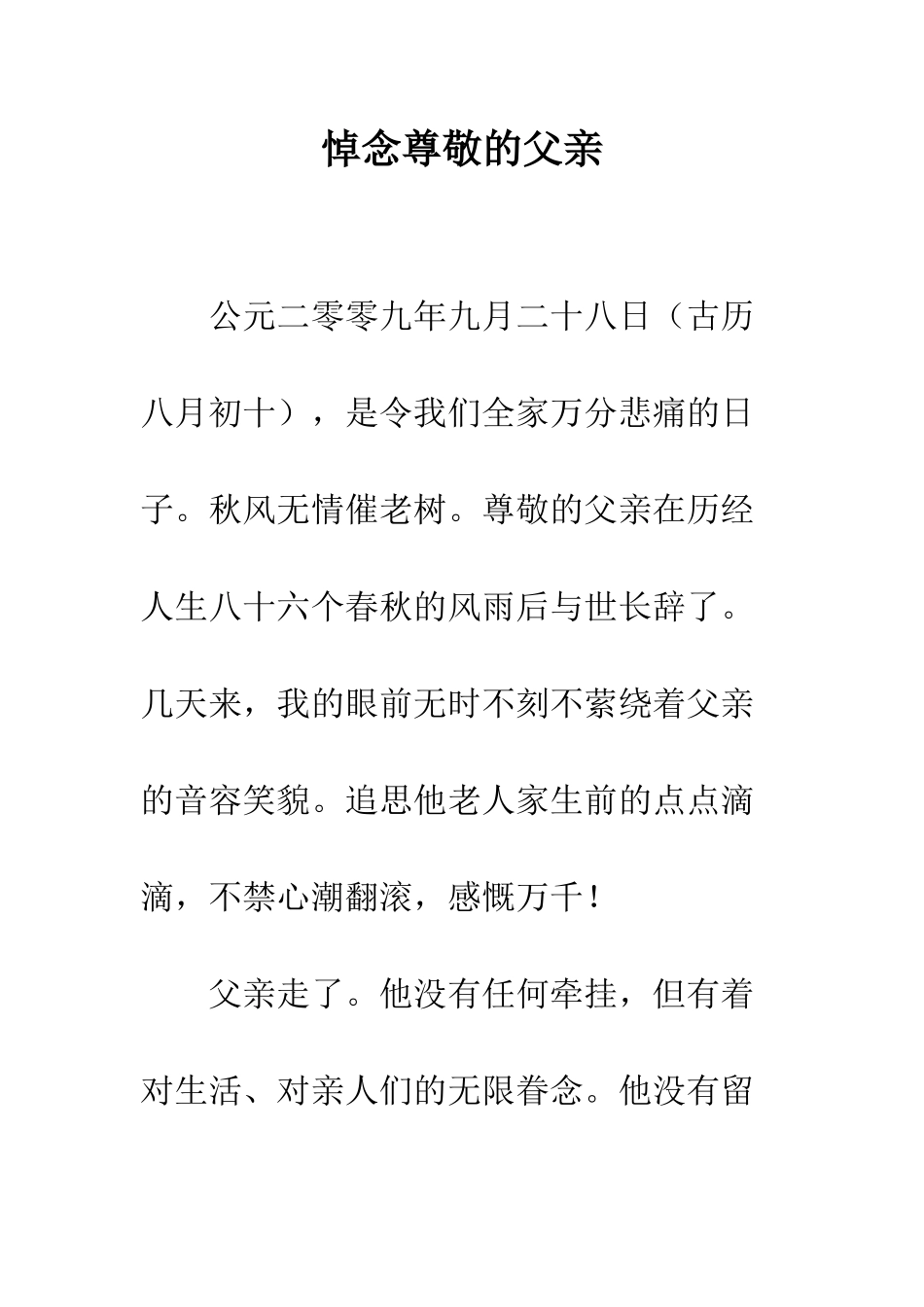 悼念尊敬的父亲

公元二零零九年九月二十八日（古历八月初十），是令我们全家万分悲痛的日子。秋风无情催老树。尊敬的父亲在历经人生八十六个春秋的风雨后与世长辞了。几天来，我的眼前无时不刻不萦绕着父亲的音容笑貌。追思他老人家生前的点点滴滴，不禁心潮翻滚，感慨万千！

父亲走了。他没有任何牵挂，但有着对生活、对亲人们的无限眷念。他没有留